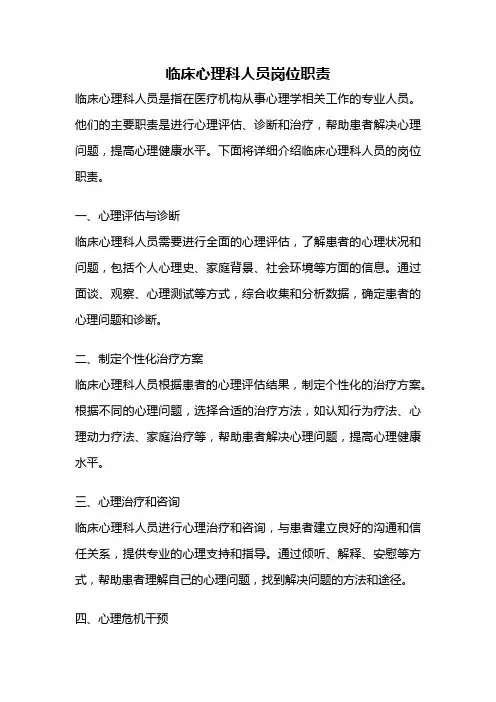 临床心理科人员岗位职责

临床心理科人员是指在医疗机构从事心理学相关工作的专业人员。他们的主要职责是进行心理评估、诊断和治疗，帮助患者解决心理问题，提高心理健康水平。下面将详细介绍临床心理科人员的岗位职责。

一、心理评估与诊断

临床心理科人员需要进行全面的心理评估，了解患者的心理状况和问题，包括个人心理史、家庭背景、社会环境等方面的信息。通过面谈、观察、心理测试等方式，综合收集和分析数据，确定患者的心理问题和诊断。

二、制定个性化治疗方案

临床心理科人员根据患者的心理评估结果，制定个性化的治疗方案。根据不同的心理问题，选择合适的治疗方法，如认知行为疗法、心理动力疗法、家庭治疗等，帮助患者解决心理问题，提高心理健康水平。

三、心理治疗和咨询

临床心理科人员进行心理治疗和咨询，与患者建立良好的沟通和信任关系，提供专业的心理支持和指导。通过倾听、解释、安慰等方式，帮助患者理解自己的心理问题，找到解决问题的方法和途径。

四、心理危机干预